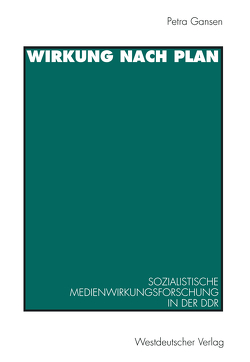 Petra Gansen

WIRKUNG NACH PLAN

SOZIALISTISCHE MEDIENWIRKUNGSFORSCHUNG IN DER DDR

Westdeutscher Verlag